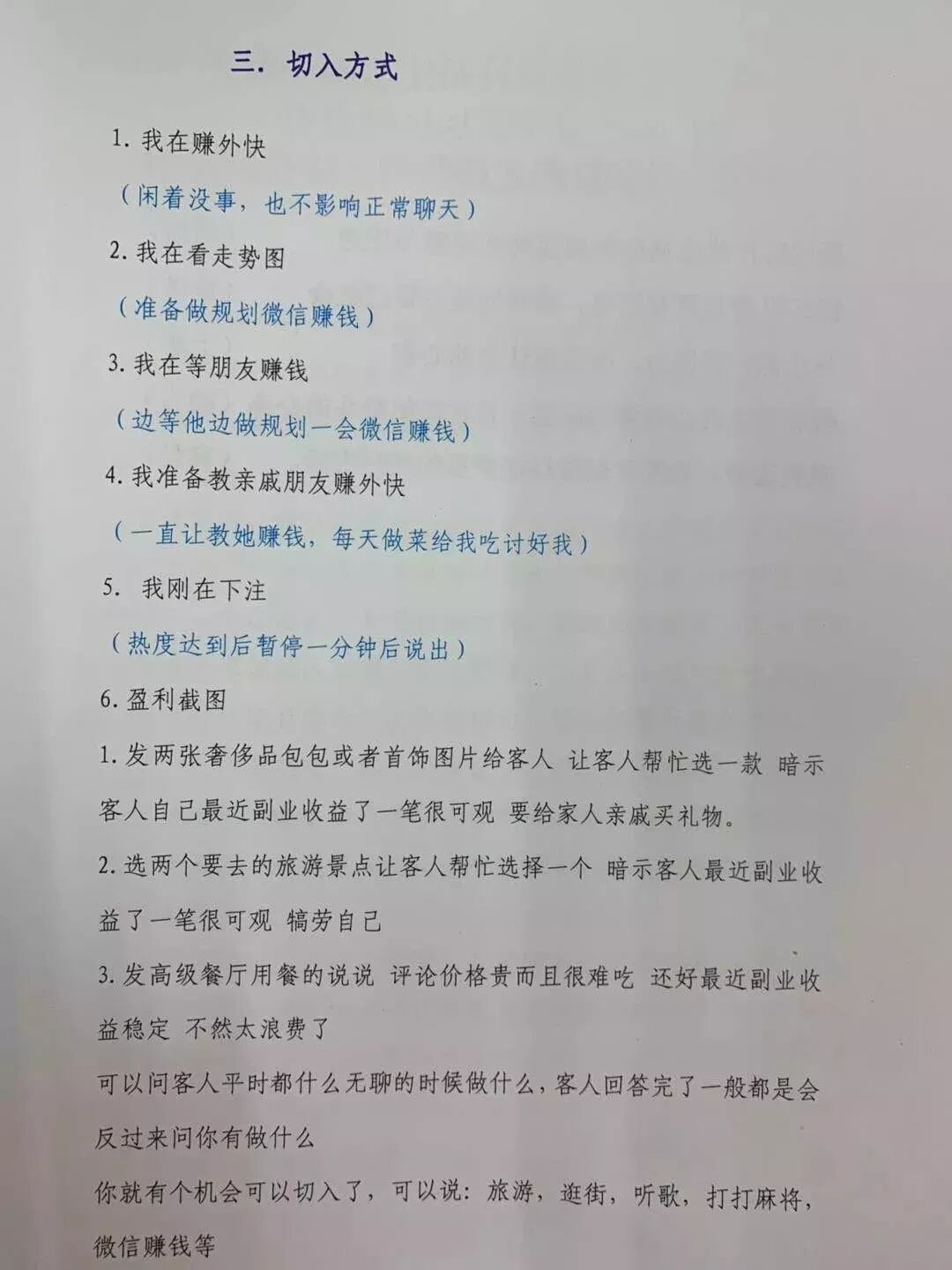 三. 切入方式

1. 我在赚外快

（闲着没事，也不影响正常聊天）

2. 我在看走势图

（准备做规划微信赚钱）

3. 我在等朋友赚钱

（边等他边做规划一会微信赚钱）

4. 我准备教亲戚朋友赚外快

（一直让教她赚钱，每天做菜给我吃讨好我）

5. 我刚在下注

（热度达到后暂停一分钟后说出）

6. 盈利截图

1. 发两张奢侈品包包或者首饰图片给客人 让客人帮忙选一款 暗示客人自己最近副业收益了一笔很可观 要给家人亲戚买礼物。

2. 选两个要去的旅游景点让客人帮忙选择一个 暗示客人最近副业收益了一笔很可观 犒劳自己

3. 发高级餐厅用餐的说说 评论价格贵而且很难吃 还好最近副业收益稳定 不然太浪费了

可以问客人平时都什么无聊的时候做什么，客人回答完了一般都是会反过来问你有做什么

你就有个机会可以切入了，可以说：旅游，逛街，听歌，打打麻将，微信赚钱等